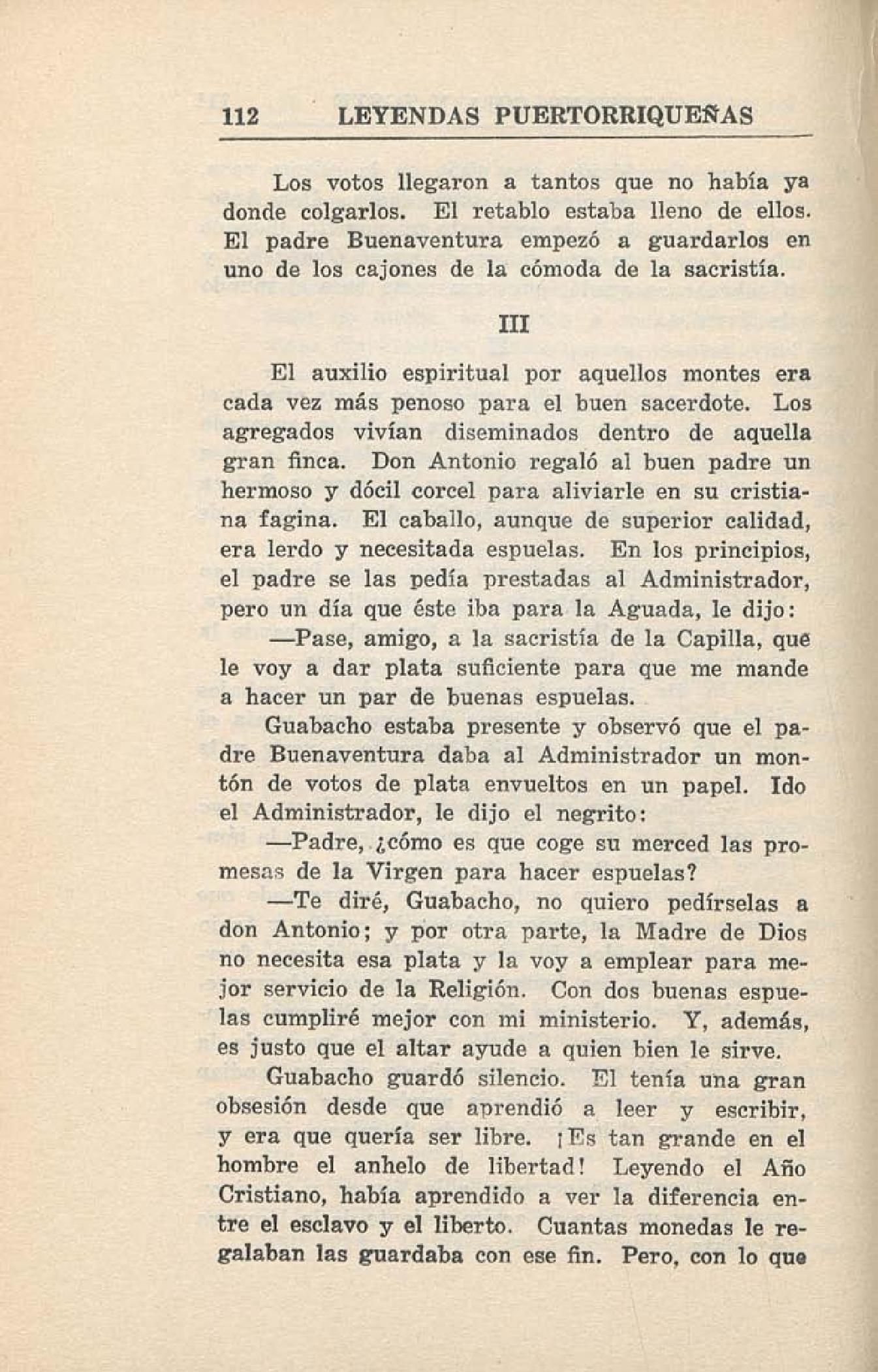 112 LEYENDAS PUERTORRIQUEÑAS

Los votos llegaron a tantos que no había ya donde colgarlos. El retablo estaba lleno de ellos. El padre Buenaventura empezó a guardarlos en uno de los cajones de la cómoda de la sacristía.

III

El auxilio espiritual por aquellos montes era cada vez más penoso para el buen sacerdote. Los agregados vivían diseminados dentro de aquella gran finca. Don Antonio regaló al buen padre un hermoso y dócil corcel para aliviarle en su cristiana fagina. El caballo, aunque de superior calidad, era lerdo y necesitada espuelas. En los principios, el padre se las pedía prestadas al Administrador, pero un día que éste iba para la Aguada, le dijo:

—Pase, amigo, a la sacristía de la Capilla, que le voy a dar plata suficiente para que me mande a hacer un par de buenas espuelas.

Guabacho estaba presente y observó que el padre Buenaventura daba al Administrador un montón de votos de plata envueltos en un papel. Ido el Administrador, le dijo el negrito:

—Padre, ¿cómo es que coge su merced las promesas de la Virgen para hacer espuelas?

—Te diré, Guabacho, no quiero pedírselas a don Antonio; y por otra parte, la Madre de Dios no necesita esa plata y la voy a emplear para mejor servicio de la Religión. Con dos buenas espuelas cumpliré mejor con mi ministerio. Y, además, es justo que el altar ayude a quien bien le sirve.

Guabacho guardó silencio. El tenía una gran obsesión desde que aprendió a leer y escribir, y era que quería ser libre. ¡Es tan grande en el hombre el anhelo de libertad! Leyendo el Año Cristiano, había aprendido a ver la diferencia entre el esclavo y el liberto. Cuantas monedas le regalaban las guardaba con ese fin. Pero, con lo que